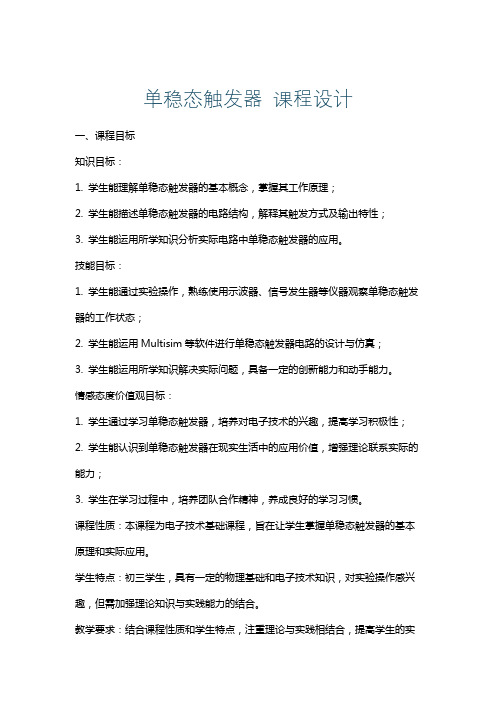 单稳态触发器 课程设计

一、课程目标

知识目标：

1. 学生能理解单稳态触发器的基本概念，掌握其工作原理；

2. 学生能描述单稳态触发器的电路结构，解释其触发方式及输出特性；

3. 学生能运用所学知识分析实际电路中单稳态触发器的应用。

技能目标：

1. 学生能通过实验操作，熟练使用示波器、信号发生器等仪器观察单稳态触发器的工作状态；

2. 学生能运用 Multisim 等软件进行单稳态触发器电路的设计与仿真；

3. 学生能运用所学知识解决实际问题，具备一定的创新能力和动手能力。

情感态度价值观目标：

1. 学生通过学习单稳态触发器，培养对电子技术的兴趣，提高学习积极性；

2. 学生能认识到单稳态触发器在现实生活中的应用价值，增强理论联系实际的能力；

3. 学生在学习过程中，培养团队合作精神，养成良好的学习习惯。

课程性质：本课程为电子技术基础课程，旨在让学生掌握单稳态触发器的基本原理和实际应用。

学生特点：初三学生，具有一定的物理基础和电子技术知识，对实验操作感兴趣，但需加强理论知识与实践能力的结合。

教学要求：结合课程性质和学生特点，注重理论与实践相结合，提高学生的实